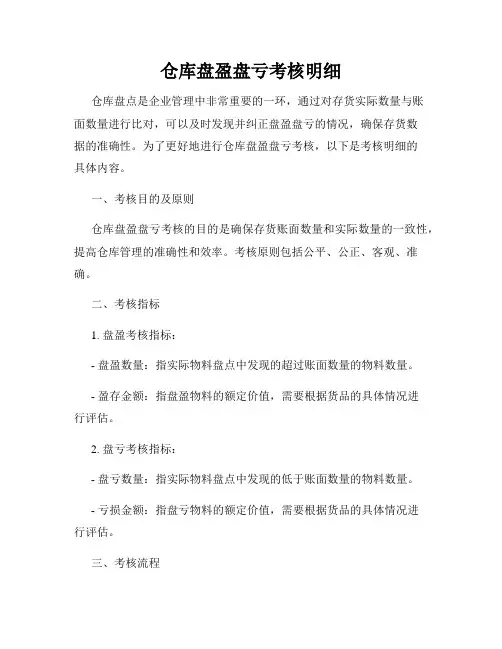 仓库盘盈盘亏考核明细

仓库盘点是企业管理中非常重要的一环，通过对存货实际数量与账面数量进行比对，可以及时发现并纠正盘盈盘亏的情况，确保存货数据的准确性。为了更好地进行仓库盘盈盘亏考核，以下是考核明细的具体内容。

一、考核目的及原则

仓库盘盈盘亏考核的目的是确保存货账面数量和实际数量的一致性，提高仓库管理的准确性和效率。考核原则包括公平、公正、客观、准确。

二、考核指标

1. 盘盈考核指标：

- 盘盈数量：指实际物料盘点中发现的超过账面数量的物料数量。

- 盈存金额：指盘盈物料的额定价值，需要根据货品的具体情况进行评估。

2. 盘亏考核指标：

- 盘亏数量：指实际物料盘点中发现的低于账面数量的物料数量。

- 亏损金额：指盘亏物料的额定价值，需要根据货品的具体情况进行评估。

三、考核流程